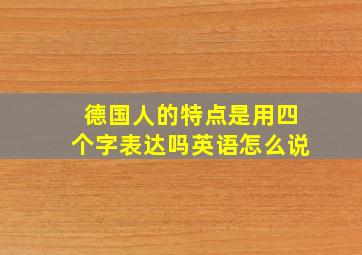 德国人的特点是用四个字表达吗英语怎么说